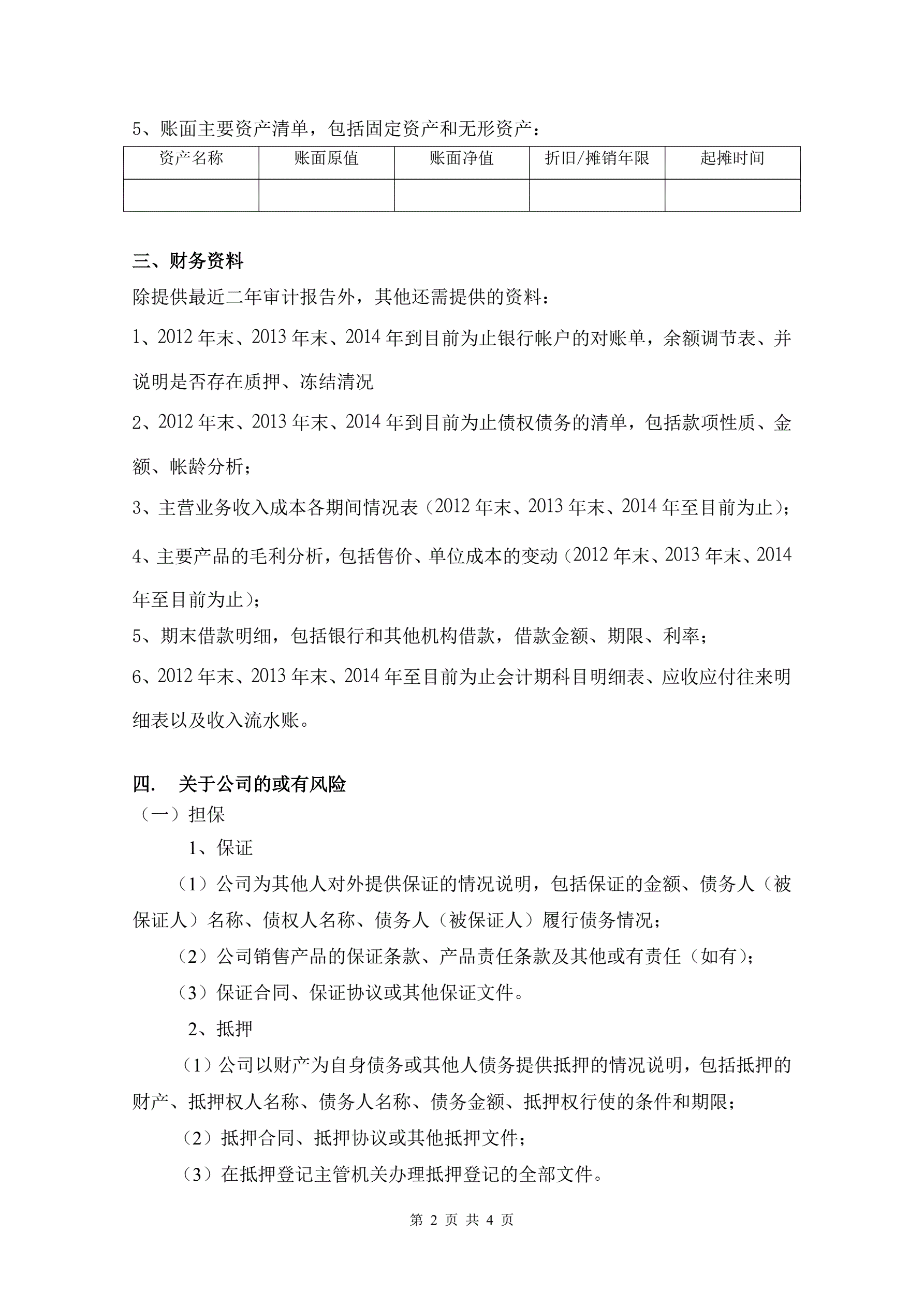 5、账面主要资产清单，包括固定资产和无形资产：

| 资产名称 | 账面原值 | 账面净值 | 折旧/摊销年限 | 起摊时间 |
|---|---|---|---|---|
| | | | | |

三、财务资料

除提供最近二年审计报告外，其他还需提供的资料：

1、2012 年末、2013 年末、2014 年到目前为止银行帐户的对账单，余额调节表、并说明是否存在质押、冻结清况

2、2012 年末、2013 年末、2014 年到目前为止债权债务的清单，包括款项性质、金额、帐龄分析；

3、主营业务收入成本各期间情况表（2012 年末、2013 年末、2014 年至目前为止）；

4、主要产品的毛利分析，包括售价、单位成本的变动（2012 年末、2013 年末、2014 年至目前为止）；

5、期末借款明细，包括银行和其他机构借款，借款金额、期限、利率；

6、2012 年末、2013 年末、2014 年至目前为止会计期科目明细表、应收应付往来明细表以及收入流水账。

四.　关于公司的或有风险

（一）担保

1、保证

（1）公司为其他人对外提供保证的情况说明，包括保证的金额、债务人（被保证人）名称、债权人名称、债务人（被保证人）履行债务情况；

（2）公司销售产品的保证条款、产品责任条款及其他或有责任（如有）；

（3）保证合同、保证协议或其他保证文件。

2、抵押

（1）公司以财产为自身债务或其他人债务提供抵押的情况说明，包括抵押的财产、抵押权人名称、债务人名称、债务金额、抵押权行使的条件和期限；

（2）抵押合同、抵押协议或其他抵押文件；

（3）在抵押登记主管机关办理抵押登记的全部文件。

第 2 页 共 4 页